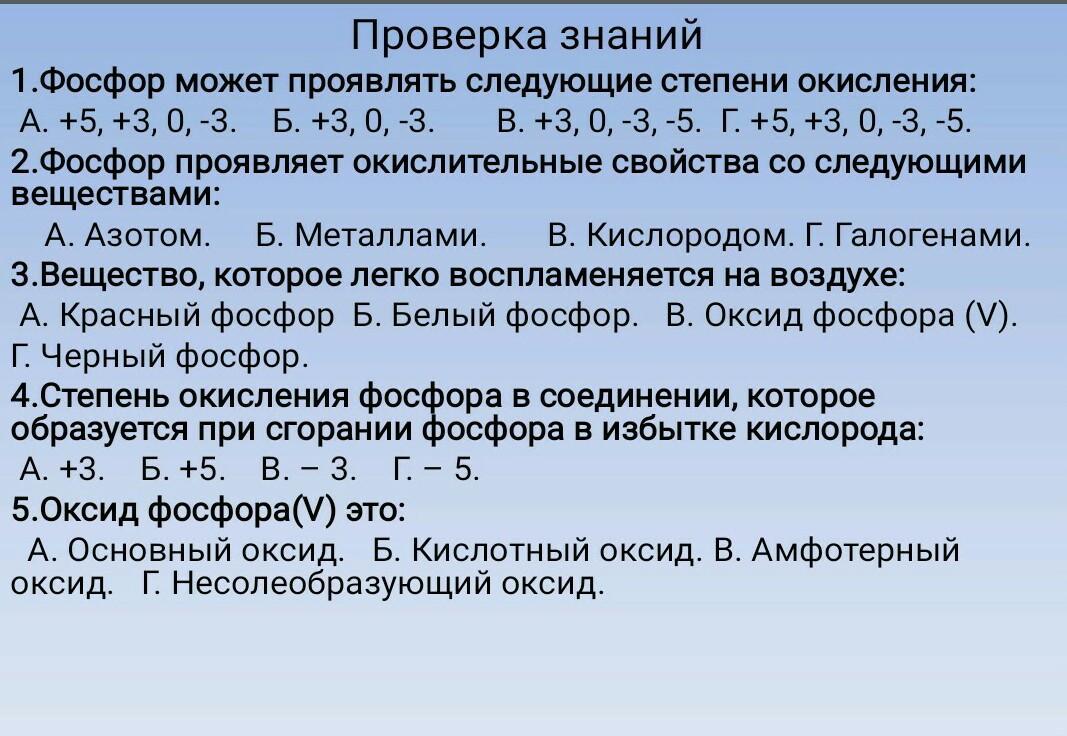 Проверка знаний

1.Фосфор может проявлять следующие степени окисления:
А. +5, +3, 0, -3. Б. +3, 0, -3. В. +3, 0, -3, -5. Г. +5, +3, 0, -3, -5.

2.Фосфор проявляет окислительные свойства со следующими веществами:
А. Азотом. Б. Металлами. В. Кислородом. Г. Галогенами.

3.Вещество, которое легко воспламеняется на воздухе:
А. Красный фосфор Б. Белый фосфор. В. Оксид фосфора (V). Г. Черный фосфор.

4.Степень окисления фосфора в соединении, которое образуется при сгорании фосфора в избытке кислорода:
А. +3. Б. +5. В. – 3. Г. – 5.

5.Оксид фосфора(V) это:
А. Основный оксид. Б. Кислотный оксид. В. Амфотерный оксид. Г. Несолеобразующий оксид.